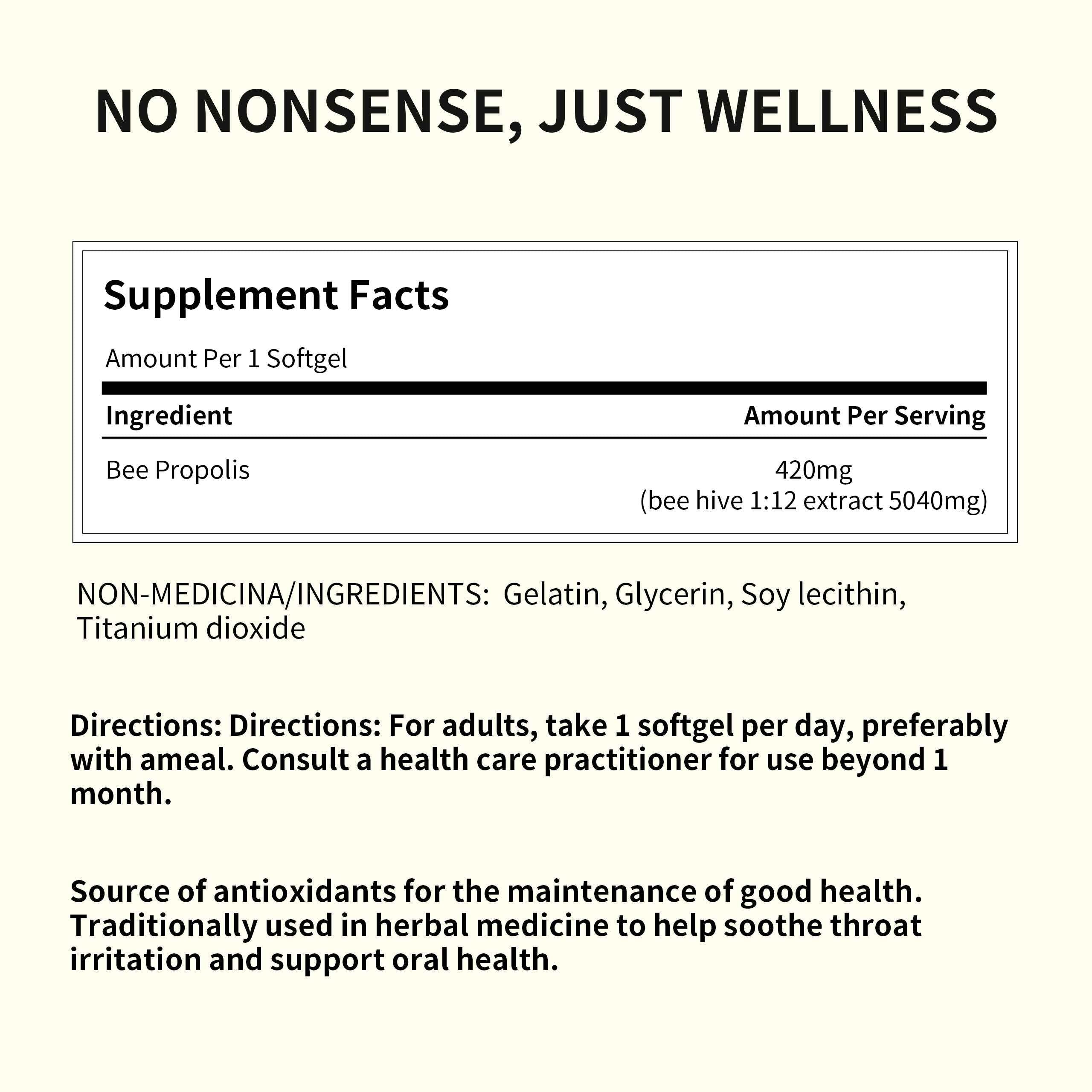 NO NONSENSE, JUST WELLNESS

Supplement Facts

Amount Per 1 Softgel

| Ingredient | Amount Per Serving |
|---|---|
| Bee Propolis | 420mg (bee hive 1:12 extract 5040mg) |

NON-MEDICINA/INGREDIENTS: Gelatin, Glycerin, Soy lecithin, Titanium dioxide

Directions: Directions: For adults, take 1 softgel per day, preferably with ameal. Consult a health care practitioner for use beyond 1 month.

Source of antioxidants for the maintenance of good health. Traditionally used in herbal medicine to help soothe throat irritation and support oral health.